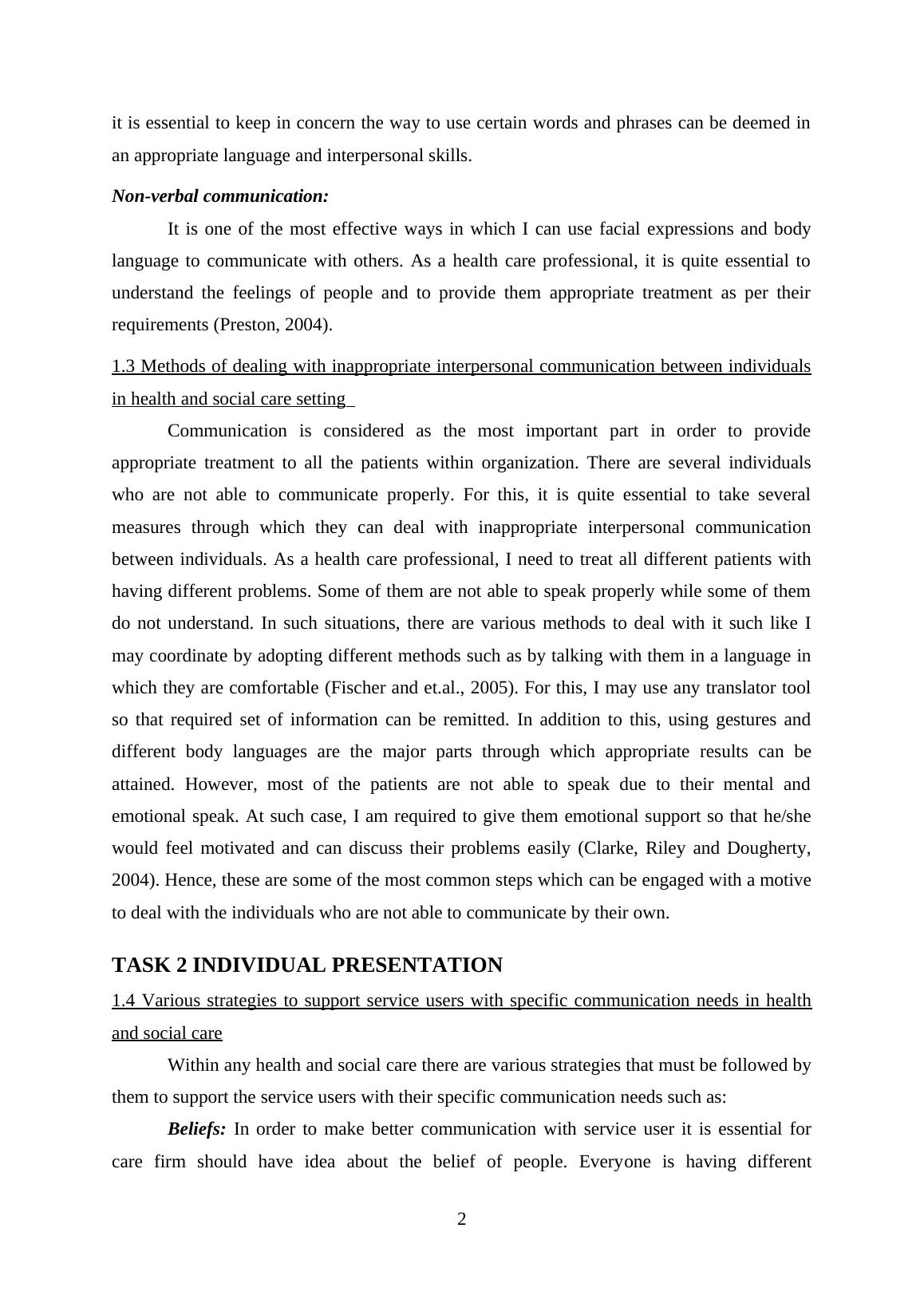 it is essential to keep in concern the way to use certain words and phrases can be deemed in an appropriate language and interpersonal skills.

Non-verbal communication:

It is one of the most effective ways in which I can use facial expressions and body language to communicate with others. As a health care professional, it is quite essential to understand the feelings of people and to provide them appropriate treatment as per their requirements (Preston, 2004).

1.3 Methods of dealing with inappropriate interpersonal communication between individuals in health and social care setting

Communication is considered as the most important part in order to provide appropriate treatment to all the patients within organization. There are several individuals who are not able to communicate properly. For this, it is quite essential to take several measures through which they can deal with inappropriate interpersonal communication between individuals. As a health care professional, I need to treat all different patients with having different problems. Some of them are not able to speak properly while some of them do not understand. In such situations, there are various methods to deal with it such like I may coordinate by adopting different methods such as by talking with them in a language in which they are comfortable (Fischer and et.al., 2005). For this, I may use any translator tool so that required set of information can be remitted. In addition to this, using gestures and different body languages are the major parts through which appropriate results can be attained. However, most of the patients are not able to speak due to their mental and emotional speak. At such case, I am required to give them emotional support so that he/she would feel motivated and can discuss their problems easily (Clarke, Riley and Dougherty, 2004). Hence, these are some of the most common steps which can be engaged with a motive to deal with the individuals who are not able to communicate by their own.

TASK 2 INDIVIDUAL PRESENTATION

1.4 Various strategies to support service users with specific communication needs in health and social care

Within any health and social care there are various strategies that must be followed by them to support the service users with their specific communication needs such as:

Beliefs: In order to make better communication with service user it is essential for care firm should have idea about the belief of people. Everyone is having different

2